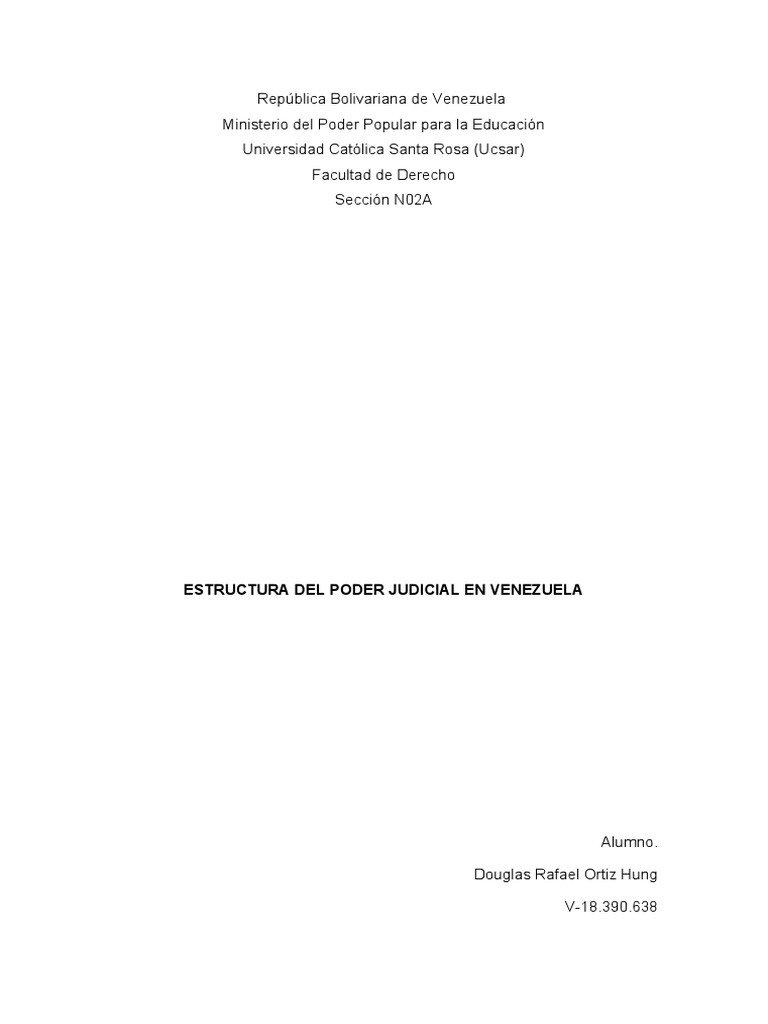 República Bolivariana de Venezuela
Ministerio del Poder Popular para la Educación
Universidad Católica Santa Rosa (Ucsar)
Facultad de Derecho
Sección N02A

ESTRUCTURA DEL PODER JUDICIAL EN VENEZUELA

Alumno.

Douglas Rafael Ortiz Hung

V-18.390.638